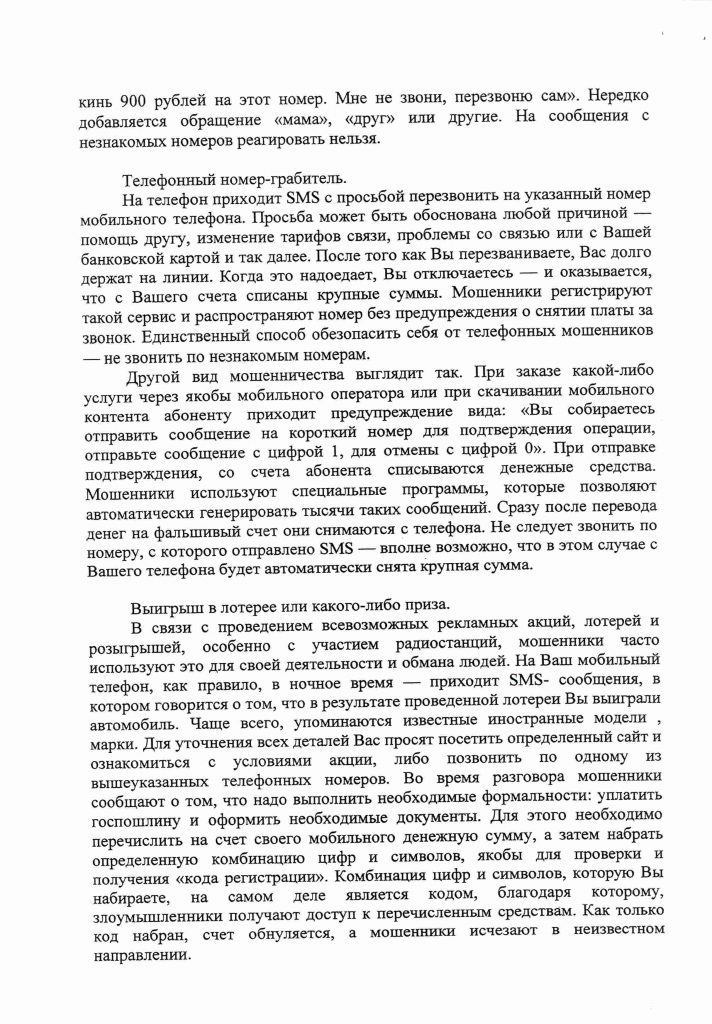 кинь 900 рублей на этот номер. Мне не звони, перезвоню сам». Нередко добавляется обращение «мама», «друг» или другие. На сообщения с незнакомых номеров реагировать нельзя.

Телефонный номер-грабитель.

На телефон приходит SMS с просьбой перезвонить на указанный номер мобильного телефона. Просьба может быть обоснована любой причиной — помощь другу, изменение тарифов связи, проблемы со связью или с Вашей банковской картой и так далее. После того как Вы перезваниваете, Вас долго держат на линии. Когда это надоедает, Вы отключаетесь — и оказывается, что с Вашего счета списаны крупные суммы. Мошенники регистрируют такой сервис и распространяют номер без предупреждения о снятии платы за звонок. Единственный способ обезопасить себя от телефонных мошенников — не звонить по незнакомым номерам.

Другой вид мошенничества выглядит так. При заказе какой-либо услуги через якобы мобильного оператора или при скачивании мобильного контента абоненту приходит предупреждение вида: «Вы собираетесь отправить сообщение на короткий номер для подтверждения операции, отправьте сообщение с цифрой 1, для отмены с цифрой 0». При отправке подтверждения, со счета абонента списываются денежные средства. Мошенники используют специальные программы, которые позволяют автоматически генерировать тысячи таких сообщений. Сразу после перевода денег на фальшивый счет они снимаются с телефона. Не следует звонить по номеру, с которого отправлено SMS — вполне возможно, что в этом случае с Вашего телефона будет автоматически снята крупная сумма.

Выигрыш в лотерее или какого-либо приза.

В связи с проведением всевозможных рекламных акций, лотерей и розыгрышей, особенно с участием радиостанций, мошенники часто используют это для своей деятельности и обмана людей. На Ваш мобильный телефон, как правило, в ночное время — приходит SMS- сообщения, в котором говорится о том, что в результате проведенной лотереи Вы выиграли автомобиль. Чаще всего, упоминаются известные иностранные модели , марки. Для уточнения всех деталей Вас просят посетить определенный сайт и ознакомиться с условиями акции, либо позвонить по одному из вышеуказанных телефонных номеров. Во время разговора мошенники сообщают о том, что надо выполнить необходимые формальности: уплатить госпошлину и оформить необходимые документы. Для этого необходимо перечислить на счет своего мобильного денежную сумму, а затем набрать определенную комбинацию цифр и символов, якобы для проверки и получения «кода регистрации». Комбинация цифр и символов, которую Вы набираете, на самом деле является кодом, благодаря которому, злоумышленники получают доступ к перечисленным средствам. Как только код набран, счет обнуляется, а мошенники исчезают в неизвестном направлении.